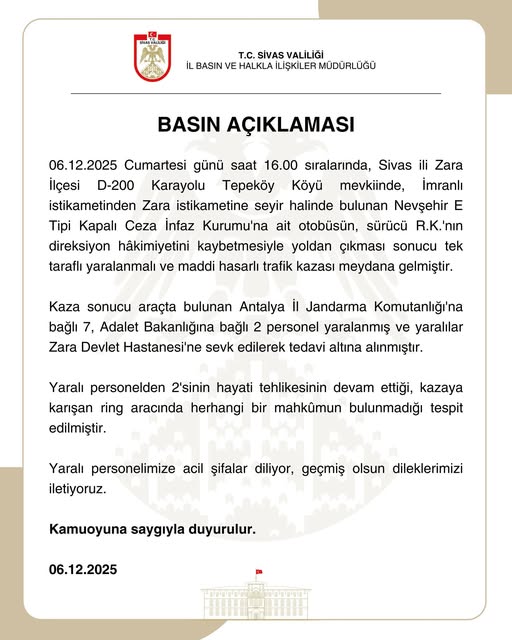 T.C.
SİVAS VALİLİĞİ

T.C. SİVAS VALİLİĞİ
İL BASIN VE HALKLA İLİŞKİLER MÜDÜRLÜĞÜ

BASIN AÇIKLAMASI

06.12.2025 Cumartesi günü saat 16.00 sıralarında, Sivas ili Zara İlçesi D-200 Karayolu Tepeköy Köyü mevkiinde, İmranlı istikametinden Zara istikametine seyir halinde bulunan Nevşehir E Tipi Kapalı Ceza İnfaz Kurumu'na ait otobüsün, sürücü R.K.'nın direksiyon hâkimiyetini kaybetmesiyle yoldan çıkması sonucu tek taraflı yaralanmalı ve maddi hasarlı trafik kazası meydana gelmiştir.

Kaza sonucu araçta bulunan Antalya İl Jandarma Komutanlığı'na bağlı 7, Adalet Bakanlığına bağlı 2 personel yaralanmış ve yaralılar Zara Devlet Hastanesi'ne sevk edilerek tedavi altına alınmıştır.

Yaralı personelden 2'sinin hayati tehlikesinin devam ettiği, kazaya karışan ring aracında herhangi bir mahkûmun bulunmadığı tespit edilmiştir.

Yaralı personelimize acil şifalar diliyor, geçmiş olsun dileklerimizi iletiyoruz.

Kamuoyuna saygıyla duyurulur.

06.12.2025